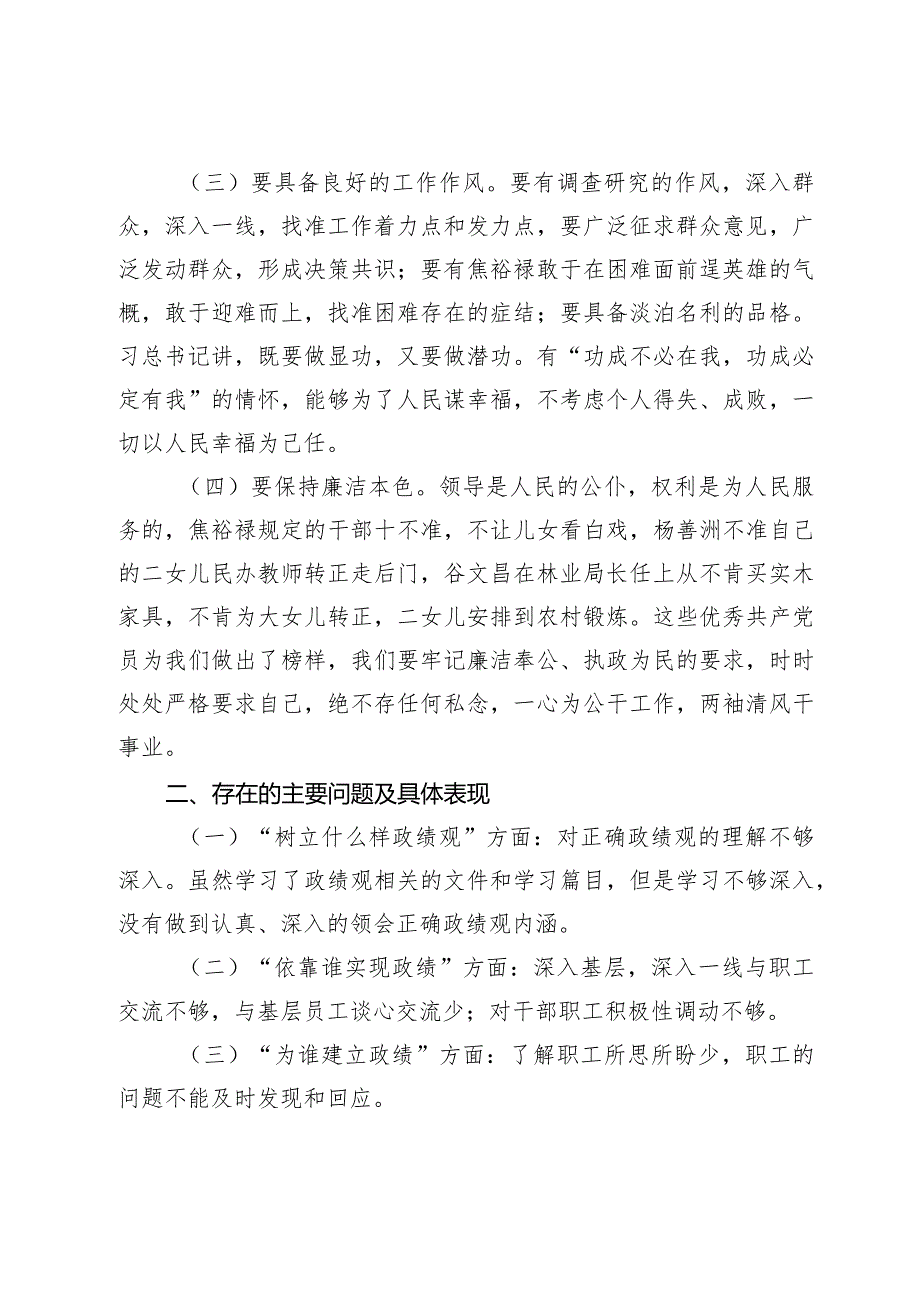 （三）要具备良好的工作作风。要有调查研究的作风，深入群众，深入一线，找准工作着力点和发力点，要广泛征求群众意见，广泛发动群众，形成决策共识；要有焦裕禄敢于在困难面前逞英雄的气概，敢于迎难而上，找准困难存在的症结；要具备淡泊名利的品格。习总书记讲，既要做显功，又要做潜功。有“功成不必在我，功成必定有我”的情怀，能够为了人民谋幸福，不考虑个人得失、成败，一切以人民幸福为己任。

（四）要保持廉洁本色。领导是人民的公仆，权利是为人民服务的，焦裕禄规定的干部十不准，不让儿女看白戏，杨善洲不准自己的二女儿民办教师转正走后门，谷文昌在林业局长任上从不肯买实木家具，不肯为大女儿转正，二女儿安排到农村锻炼。这些优秀共产党员为我们做出了榜样，我们要牢记廉洁奉公、执政为民的要求，时时处处严格要求自己，绝不存任何私念，一心为公干工作，两袖清风干事业。

二、存在的主要问题及具体表现

（一）“树立什么样政绩观”方面：对正确政绩观的理解不够深入。虽然学习了政绩观相关的文件和学习篇目，但是学习不够深入，没有做到认真、深入的领会正确政绩观内涵。

（二）“依靠谁实现政绩”方面：深入基层，深入一线与职工交流不够，与基层员工谈心交流少；对干部职工积极性调动不够。

（三）“为谁建立政绩”方面：了解职工所思所盼少，职工的问题不能及时发现和回应。